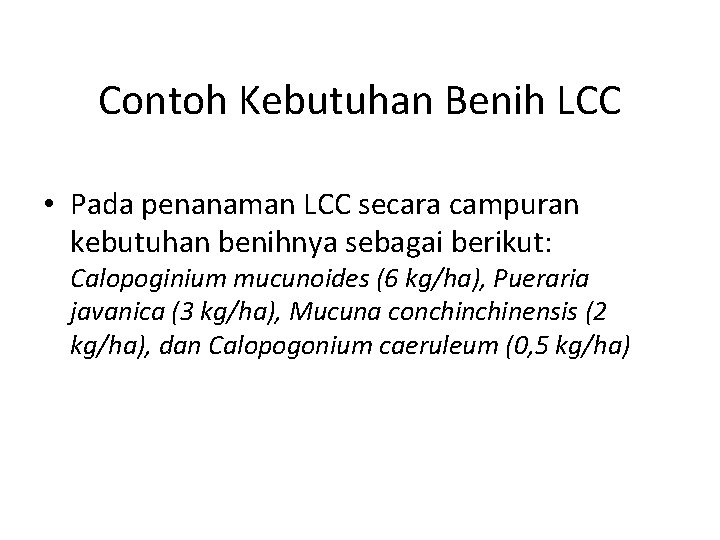 Contoh Kebutuhan Benih LCC

• Pada penanaman LCC secara campuran kebutuhan benihnya sebagai berikut: Calopoginium mucunoides (6 kg/ha), Pueraria javanica (3 kg/ha), Mucuna conchinchinensis (2 kg/ha), dan Calopogonium caeruleum (0,5 kg/ha)